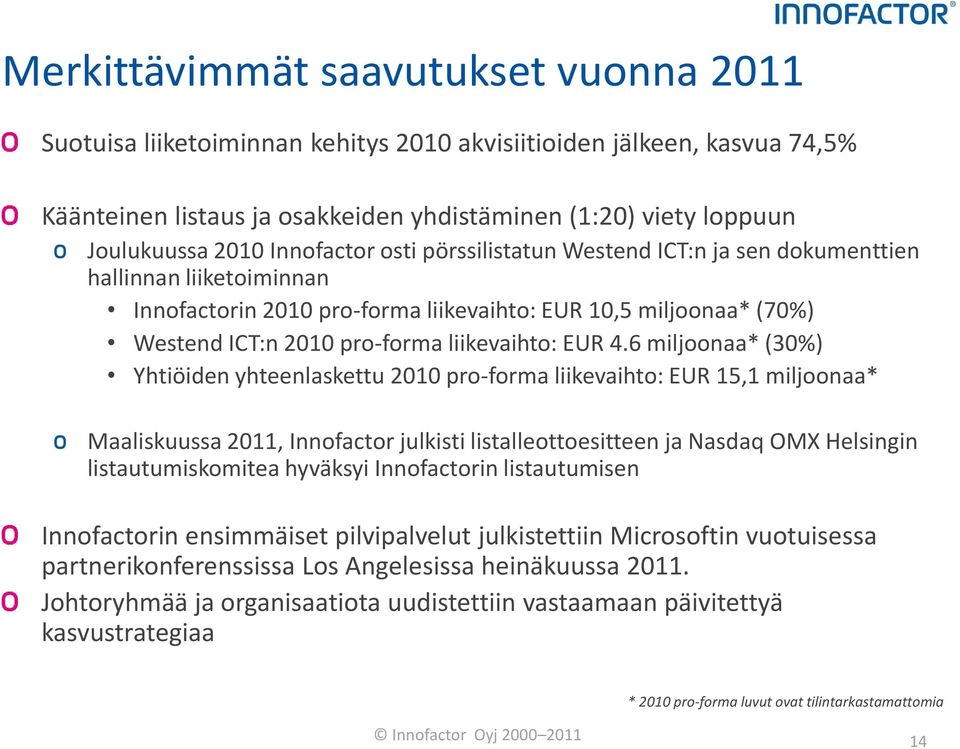 INNOFACTOR®

Merkittävimmät saavutukset vuonna 2011

o Suotuisa liiketoiminnan kehitys 2010 akvisiitioiden jälkeen, kasvua 74,5%

o Käänteinen listaus ja osakkeiden yhdistäminen (1:20) viety loppuun

o Joulukuussa 2010 Innofactor osti pörssilistatun Westend ICT:n ja sen dokumenttien hallinnan liiketoiminnan

• Innofactorin 2010 pro-forma liikevaihto: EUR 10,5 miljoonaa* (70%)
• Westend ICT:n 2010 pro-forma liikevaihto: EUR 4.6 miljoonaa* (30%)
• Yhtiöiden yhteenlaskettu 2010 pro-forma liikevaihto: EUR 15,1 miljoonaa*

o Maaliskuussa 2011, Innofactor julkisti listalleottoesitteen ja Nasdaq OMX Helsingin listautumiskomitea hyväksyi Innofactorin listautumisen

o Innofactorin ensimmäiset pilvipalvelut julkistettiin Microsoftin vuotuisessa partnerikonferenssissa Los Angelesissa heinäkuussa 2011.

o Johtoryhmää ja organisaatiota uudistettiin vastaamaan päivitettyä kasvustrategiaa

* 2010 pro-forma luvut ovat tilintarkastamattomia

© Innofactor Oyj 2000–2011

14